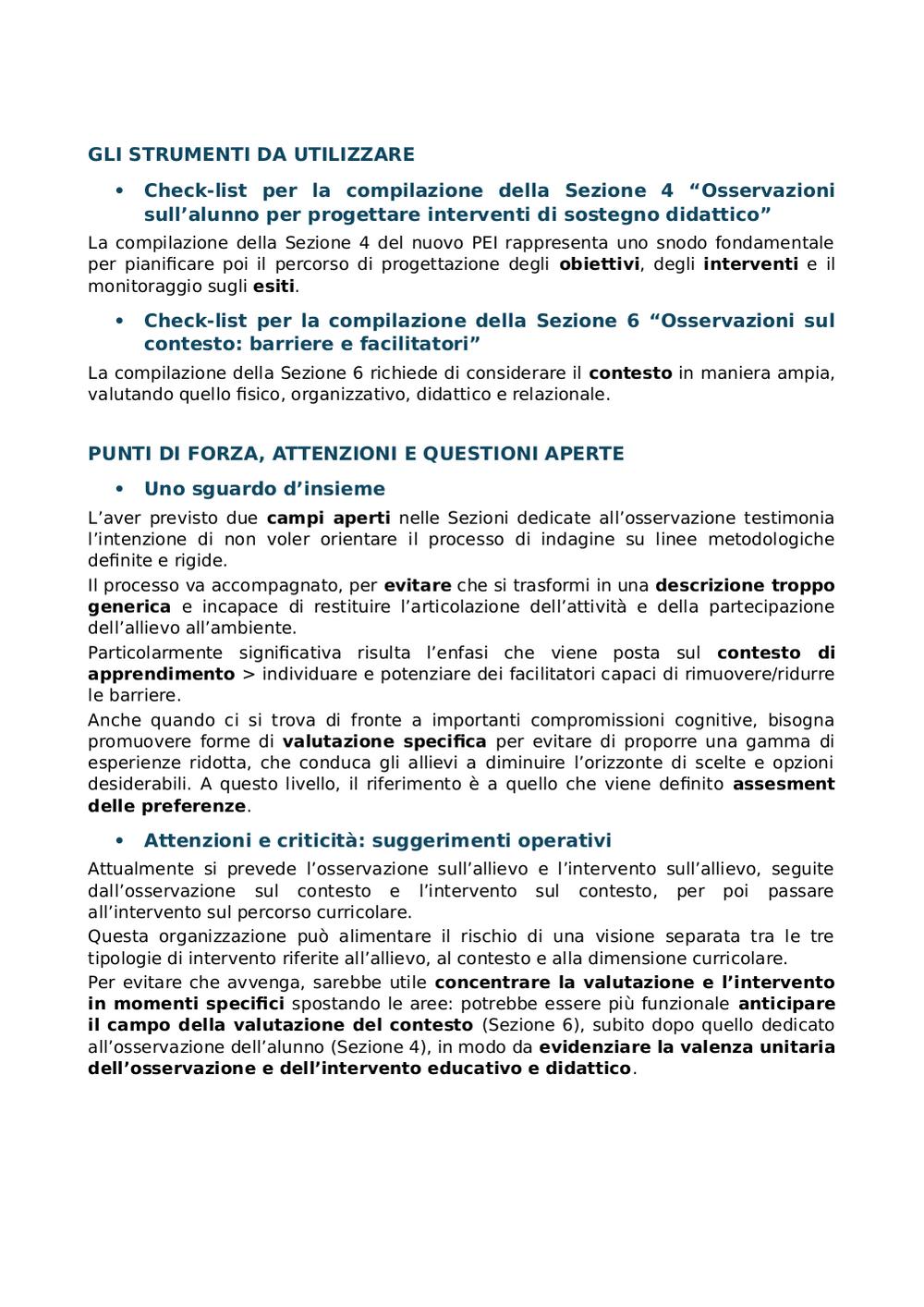 GLI STRUMENTI DA UTILIZZARE

• Check-list per la compilazione della Sezione 4 “Osservazioni sull’alunno per progettare interventi di sostegno didattico”

La compilazione della Sezione 4 del nuovo PEI rappresenta uno snodo fondamentale per pianificare poi il percorso di progettazione degli obiettivi, degli interventi e il monitoraggio sugli esiti.

• Check-list per la compilazione della Sezione 6 “Osservazioni sul contesto: barriere e facilitatori”

La compilazione della Sezione 6 richiede di considerare il contesto in maniera ampia, valutando quello fisico, organizzativo, didattico e relazionale.

PUNTI DI FORZA, ATTENZIONI E QUESTIONI APERTE

• Uno sguardo d’insieme

L’aver previsto due campi aperti nelle Sezioni dedicate all’osservazione testimonia l’intenzione di non voler orientare il processo di indagine su linee metodologiche definite e rigide.

Il processo va accompagnato, per evitare che si trasformi in una descrizione troppo generica e incapace di restituire l’articolazione dell’attività e della partecipazione dell’allievo all’ambiente.

Particolarmente significativa risulta l’enfasi che viene posta sul contesto di apprendimento > individuare e potenziare dei facilitatori capaci di rimuovere/ridurre le barriere.

Anche quando ci si trova di fronte a importanti compromissioni cognitive, bisogna promuovere forme di valutazione specifica per evitare di proporre una gamma di esperienze ridotta, che conduca gli allievi a diminuire l’orizzonte di scelte e opzioni desiderabili. A questo livello, il riferimento è a quello che viene definito assesment delle preferenze.

• Attenzioni e criticità: suggerimenti operativi

Attualmente si prevede l’osservazione sull’allievo e l’intervento sull’allievo, seguite dall’osservazione sul contesto e l’intervento sul contesto, per poi passare all’intervento sul percorso curricolare.

Questa organizzazione può alimentare il rischio di una visione separata tra le tre tipologie di intervento riferite all’allievo, al contesto e alla dimensione curricolare.

Per evitare che avvenga, sarebbe utile concentrare la valutazione e l’intervento in momenti specifici spostando le aree: potrebbe essere più funzionale anticipare il campo della valutazione del contesto (Sezione 6), subito dopo quello dedicato all’osservazione dell’alunno (Sezione 4), in modo da evidenziare la valenza unitaria dell’osservazione e dell’intervento educativo e didattico.